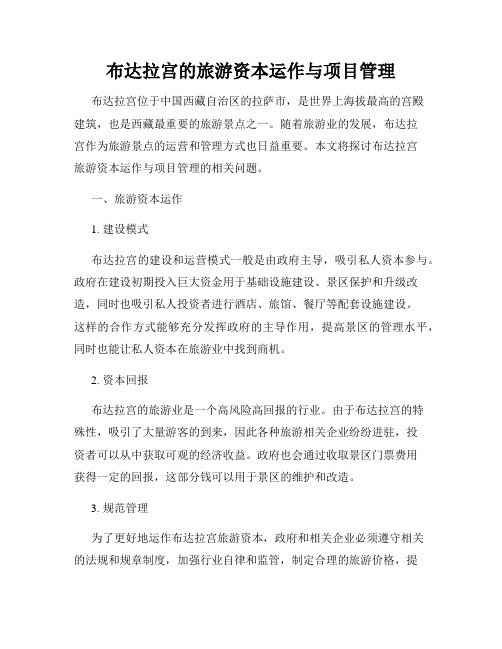 布达拉宫的旅游资本运作与项目管理

布达拉宫位于中国西藏自治区的拉萨市，是世界上海拔最高的宫殿建筑，也是西藏最重要的旅游景点之一。随着旅游业的发展，布达拉宫作为旅游景点的运营和管理方式也日益重要。本文将探讨布达拉宫旅游资本运作与项目管理的相关问题。

一、旅游资本运作

1. 建设模式

布达拉宫的建设和运营模式一般是由政府主导，吸引私人资本参与。政府在建设初期投入巨大资金用于基础设施建设、景区保护和升级改造，同时也吸引私人投资者进行酒店、旅馆、餐厅等配套设施建设。这样的合作方式能够充分发挥政府的主导作用，提高景区的管理水平，同时也能让私人资本在旅游业中找到商机。

2. 资本回报

布达拉宫的旅游业是一个高风险高回报的行业。由于布达拉宫的特殊性，吸引了大量游客的到来，因此各种旅游相关企业纷纷进驻，投资者可以从中获取可观的经济收益。政府也会通过收取景区门票费用获得一定的回报，这部分钱可以用于景区的维护和改造。

3. 规范管理

为了更好地运作布达拉宫旅游资本，政府和相关企业必须遵守相关的法规和规章制度，加强行业自律和监管，制定合理的旅游价格，提